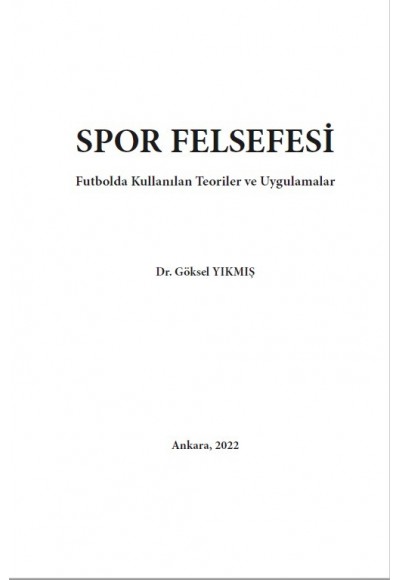 SPOR FELSEFESİ

Futbolda Kullanılan Teoriler ve Uygulamalar

Dr. Göksel YIKMIŞ

Ankara, 2022